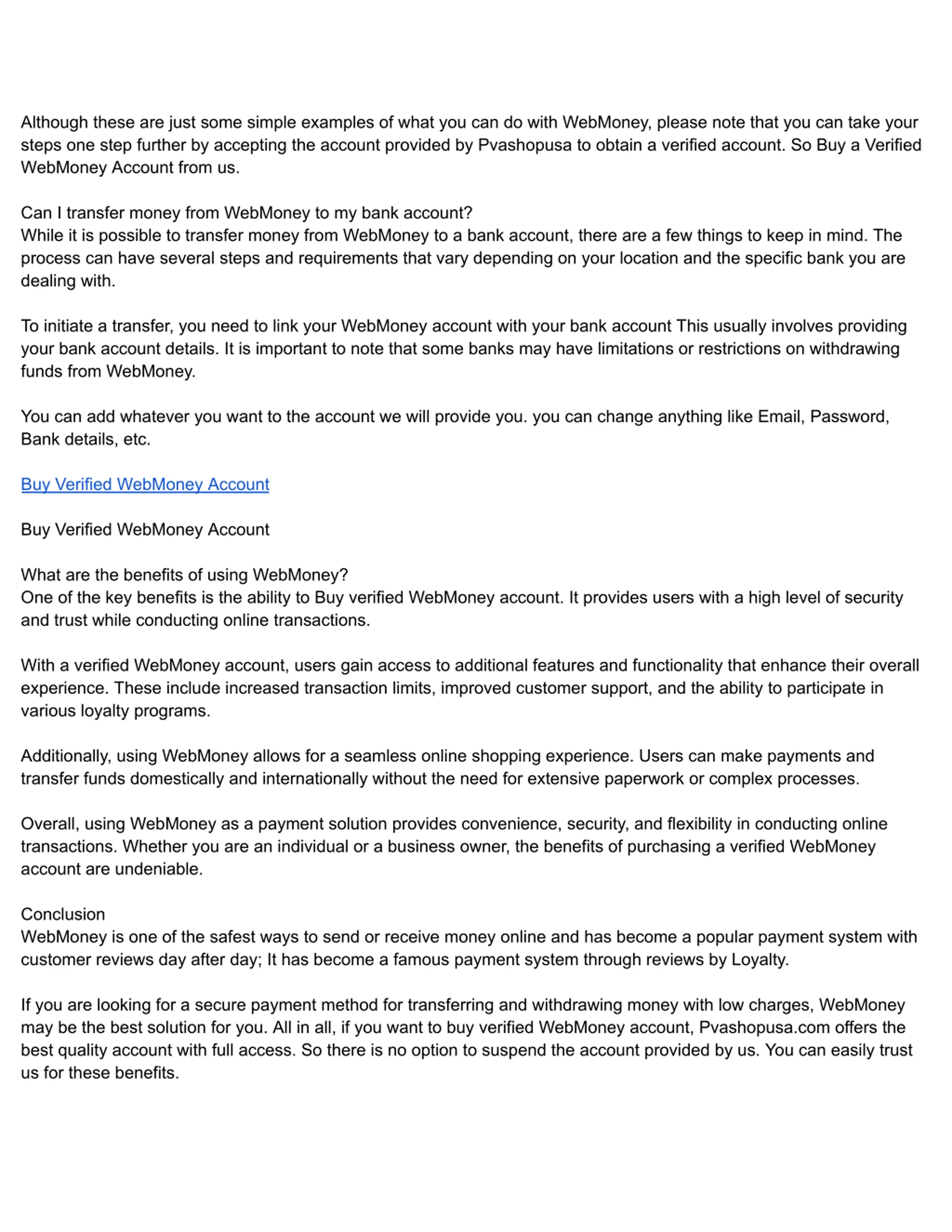 Although these are just some simple examples of what you can do with WebMoney, please note that you can take your steps one step further by accepting the account provided by Pvashopusa to obtain a verified account. So Buy a Verified WebMoney Account from us.

Can I transfer money from WebMoney to my bank account?
While it is possible to transfer money from WebMoney to a bank account, there are a few things to keep in mind. The process can have several steps and requirements that vary depending on your location and the specific bank you are dealing with.

To initiate a transfer, you need to link your WebMoney account with your bank account This usually involves providing your bank account details. It is important to note that some banks may have limitations or restrictions on withdrawing funds from WebMoney.

You can add whatever you want to the account we will provide you. you can change anything like Email, Password, Bank details, etc.

Buy Verified WebMoney Account

Buy Verified WebMoney Account

What are the benefits of using WebMoney?
One of the key benefits is the ability to Buy verified WebMoney account. It provides users with a high level of security and trust while conducting online transactions.

With a verified WebMoney account, users gain access to additional features and functionality that enhance their overall experience. These include increased transaction limits, improved customer support, and the ability to participate in various loyalty programs.

Additionally, using WebMoney allows for a seamless online shopping experience. Users can make payments and transfer funds domestically and internationally without the need for extensive paperwork or complex processes.

Overall, using WebMoney as a payment solution provides convenience, security, and flexibility in conducting online transactions. Whether you are an individual or a business owner, the benefits of purchasing a verified WebMoney account are undeniable.

Conclusion
WebMoney is one of the safest ways to send or receive money online and has become a popular payment system with customer reviews day after day; It has become a famous payment system through reviews by Loyalty.

If you are looking for a secure payment method for transferring and withdrawing money with low charges, WebMoney may be the best solution for you. All in all, if you want to buy verified WebMoney account, Pvashopusa.com offers the best quality account with full access. So there is no option to suspend the account provided by us. You can easily trust us for these benefits.